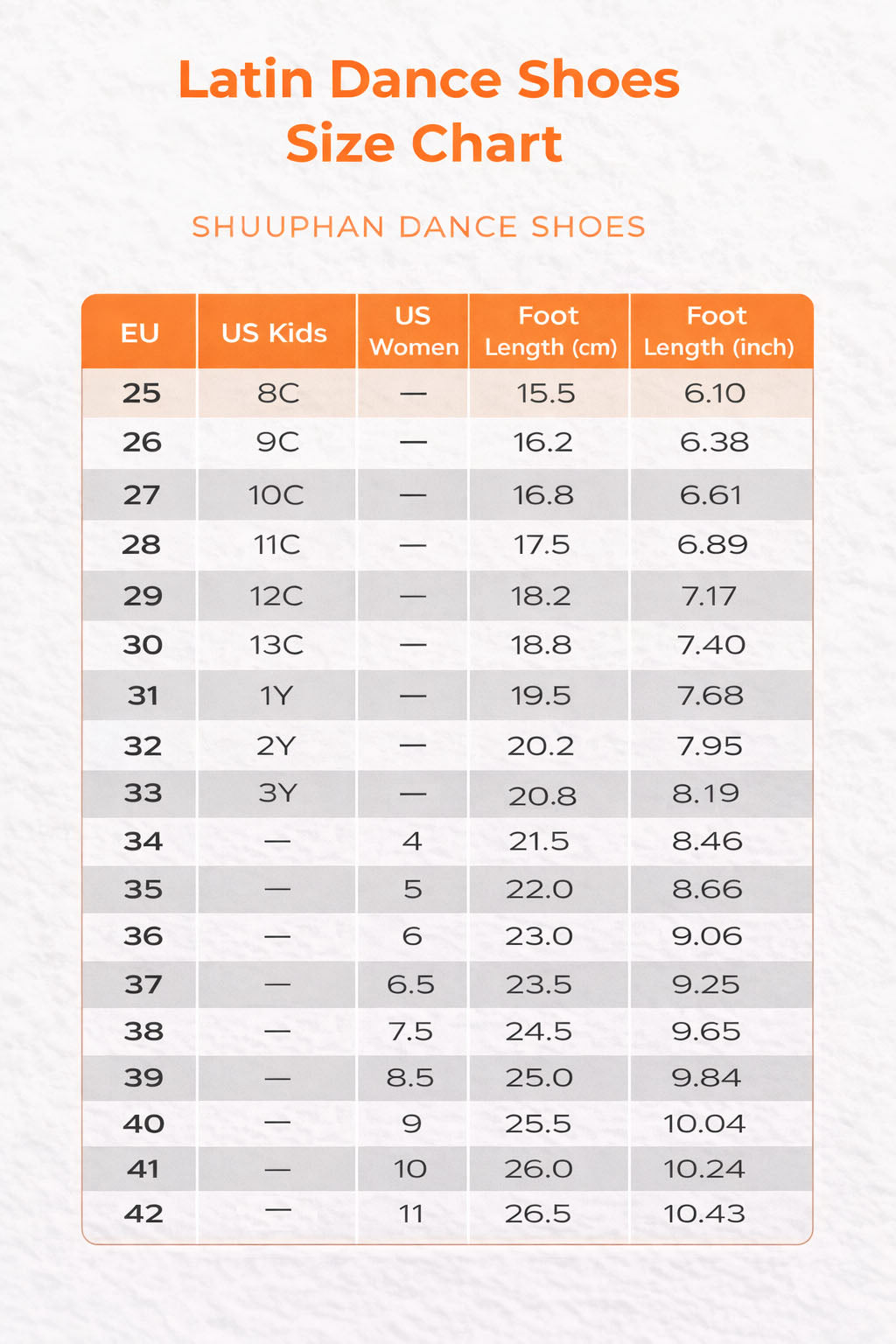 Latin Dance Shoes
Size Chart

SHUUPHAN DANCE SHOES

| EU | US Kids | US Women | Foot Length (cm) | Foot Length (inch) |
|---|---|---|---|---|
| 25 | 8C | — | 15.5 | 6.10 |
| 26 | 9C | — | 16.2 | 6.38 |
| 27 | 10C | — | 16.8 | 6.61 |
| 28 | 11C | — | 17.5 | 6.89 |
| 29 | 12C | — | 18.2 | 7.17 |
| 30 | 13C | — | 18.8 | 7.40 |
| 31 | 1Y | — | 19.5 | 7.68 |
| 32 | 2Y | — | 20.2 | 7.95 |
| 33 | 3Y | — | 20.8 | 8.19 |
| 34 | — | 4 | 21.5 | 8.46 |
| 35 | — | 5 | 22.0 | 8.66 |
| 36 | — | 6 | 23.0 | 9.06 |
| 37 | — | 6.5 | 23.5 | 9.25 |
| 38 | — | 7.5 | 24.5 | 9.65 |
| 39 | — | 8.5 | 25.0 | 9.84 |
| 40 | — | 9 | 25.5 | 10.04 |
| 41 | — | 10 | 26.0 | 10.24 |
| 42 | — | 11 | 26.5 | 10.43 |